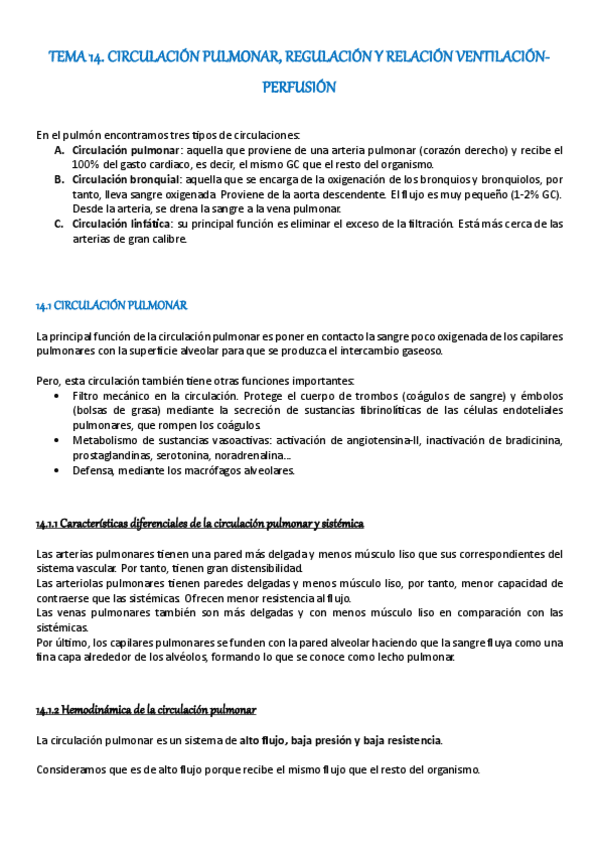 TEMA 14. CIRCULACIÓN PULMONAR, REGULACIÓN Y RELACIÓN VENTILACIÓN-PERFUSIÓN

En el pulmón encontramos tres tipos de circulaciones:
A. Circulación pulmonar: aquella que proviene de una arteria pulmonar (corazón derecho) y recibe el 100% del gasto cardiaco, es decir, el mismo GC que el resto del organismo.
B. Circulación bronquial: aquella que se encarga de la oxigenación de los bronquios y bronquiolos, por tanto, lleva sangre oxigenada. Proviene de la aorta descendente. El flujo es muy pequeño (1-2% GC). Desde la arteria, se drena la sangre a la vena pulmonar.
C. Circulación linfática: su principal función es eliminar el exceso de la filtración. Está más cerca de las arterias de gran calibre.

14.1 CIRCULACIÓN PULMONAR

La principal función de la circulación pulmonar es poner en contacto la sangre poco oxigenada de los capilares pulmonares con la superficie alveolar para que se produzca el intercambio gaseoso.

Pero, esta circulación también tiene otras funciones importantes:
• Filtro mecánico en la circulación. Protege el cuerpo de trombos (coágulos de sangre) y émbolos (bolsas de grasa) mediante la secreción de sustancias fibrinolíticas de las células endoteliales pulmonares, que rompen los coágulos.
• Metabolismo de sustancias vasoactivas: activación de angiotensina-II, inactivación de bradicinina, prostaglandinas, serotonina, noradrenalina...
• Defensa, mediante los macrófagos alveolares.

14.1.1 Características diferenciales de la circulación pulmonar y sistémica

Las arterias pulmonares tienen una pared más delgada y menos músculo liso que sus correspondientes del sistema vascular. Por tanto, tienen gran distensibilidad.
Las arteriolas pulmonares tienen paredes delgadas y menos músculo liso, por tanto, menor capacidad de contraerse que las sistémicas. Ofrecen menor resistencia al flujo.
Las venas pulmonares también son más delgadas y con menos músculo liso en comparación con las sistémicas.
Por último, los capilares pulmonares se funden con la pared alveolar haciendo que la sangre fluya como una fina capa alrededor de los alvéolos, formando lo que se conoce como lecho pulmonar.

14.1.2 Hemodinámica de la circulación pulmonar

La circulación pulmonar es un sistema de alto flujo, baja presión y baja resistencia.

Consideramos que es de alto flujo porque recibe el mismo flujo que el resto del organismo.